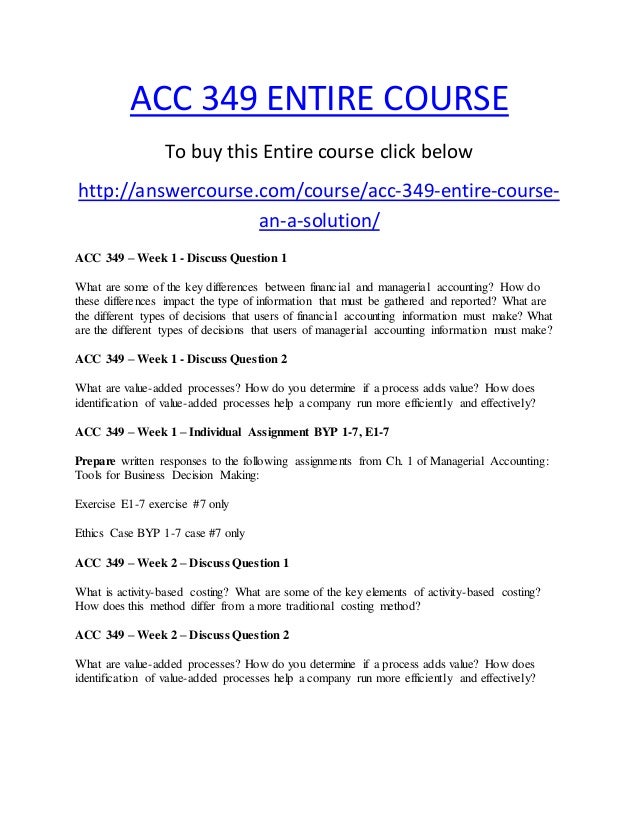 ACC 349 ENTIRE COURSE

To buy this Entire course click below

http://answercourse.com/course/acc-349-entire-course-an-a-solution/

ACC 349 – Week 1 - Discuss Question 1

What are some of the key differences between financial and managerial accounting? How do these differences impact the type of information that must be gathered and reported? What are the different types of decisions that users of financial accounting information must make? What are the different types of decisions that users of managerial accounting information must make?

ACC 349 – Week 1 - Discuss Question 2

What are value-added processes? How do you determine if a process adds value? How does identification of value-added processes help a company run more efficiently and effectively?

ACC 349 – Week 1 – Individual Assignment BYP 1-7, E1-7

Prepare written responses to the following assignments from Ch. 1 of Managerial Accounting: Tools for Business Decision Making:

Exercise E1-7 exercise #7 only

Ethics Case BYP 1-7 case #7 only

ACC 349 – Week 2 – Discuss Question 1

What is activity-based costing? What are some of the key elements of activity-based costing? How does this method differ from a more traditional costing method?

ACC 349 – Week 2 – Discuss Question 2

What are value-added processes? How do you determine if a process adds value? How does identification of value-added processes help a company run more efficiently and effectively?